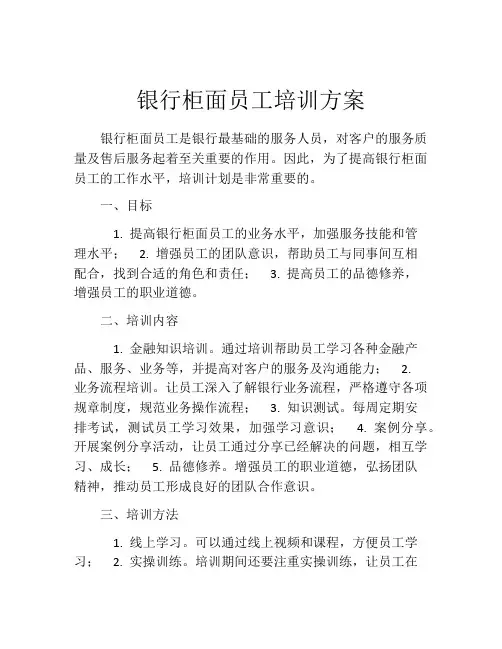 银行柜面员工培训方案

银行柜面员工是银行最基础的服务人员，对客户的服务质量及售后服务起着至关重要的作用。因此，为了提高银行柜面员工的工作水平，培训计划是非常重要的。

一、目标

1. 提高银行柜面员工的业务水平，加强服务技能和管理水平； 2. 增强员工的团队意识，帮助员工与同事间互相配合，找到合适的角色和责任； 3. 提高员工的品德修养，增强员工的职业道德。

二、培训内容

1. 金融知识培训。通过培训帮助员工学习各种金融产品、服务、业务等，并提高对客户的服务及沟通能力； 2. 业务流程培训。让员工深入了解银行业务流程，严格遵守各项规章制度，规范业务操作流程； 3. 知识测试。每周定期安排考试，测试员工学习效果，加强学习意识； 4. 案例分享。开展案例分享活动，让员工通过分享已经解决的问题，相互学习、成长； 5. 品德修养。增强员工的职业道德，弘扬团队精神，推动员工形成良好的团队合作意识。

三、培训方法

1. 线上学习。可以通过线上视频和课程，方便员工学习； 2. 实操训练。培训期间还要注重实操训练，让员工在